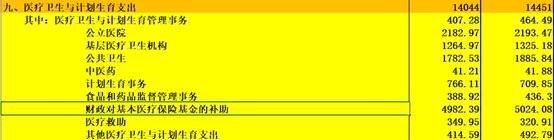 | 九、医疗卫生与计划生育支出 | 14044 | 14451 |
|---|---|---|
| 其中：医疗卫生与计划生育管理事务 | 407.28 | 464.49 |
| 公立医院 | 2182.97 | 2193.47 |
| 基层医疗卫生机构 | 1264.97 | 1325.18 |
| 公共卫生 | 1782.53 | 1885.84 |
| 中医药 | 41.21 | 41.88 |
| 计划生育事务 | 766.11 | 709.85 |
| 食品和药品监督管理事务 | 388.92 | 436.3 |
| 财政对基本医疗保险基金的补助 | 4982.39 | 5024.08 |
| 医疗救助 | 349.95 | 320.91 |
| 其他医疗卫生与计划生育支出 | 414.59 | 492.79 |